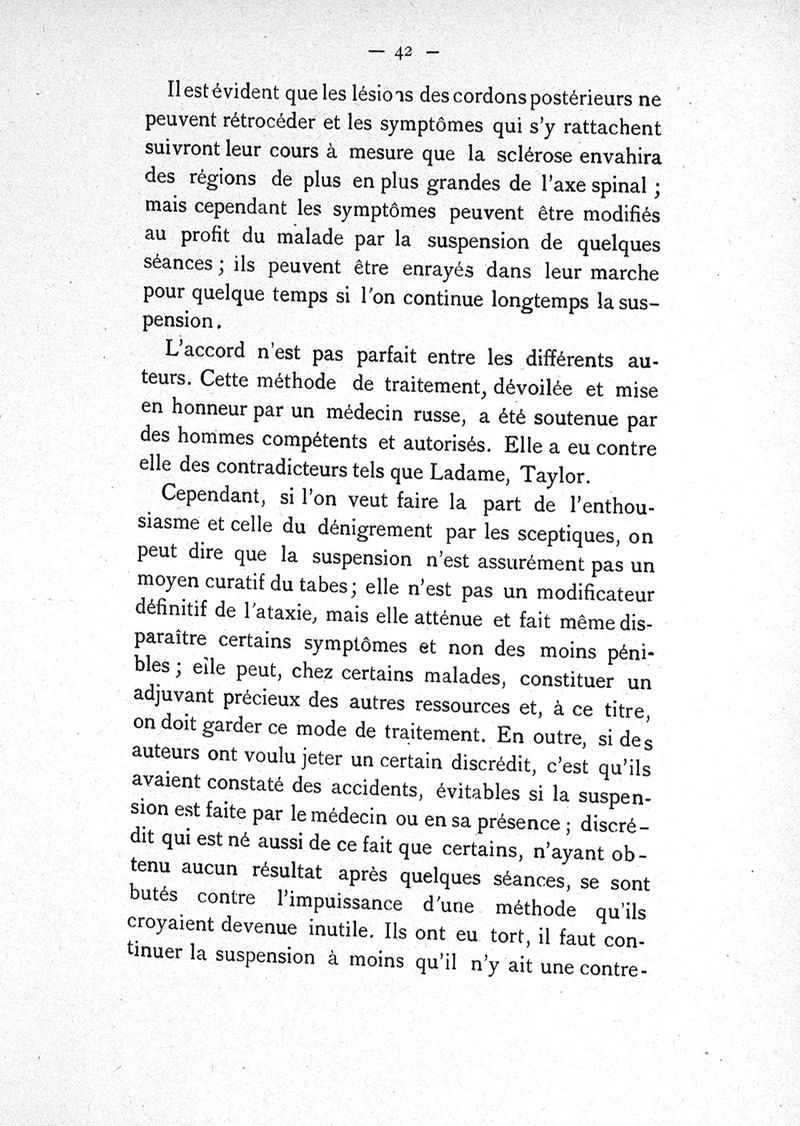 — 42 —

Il est évident que les lésions des cordons postérieurs ne peuvent rétrocéder et les symptômes qui s'y rattachent suivront leur cours à mesure que la sclérose envahira des régions de plus en plus grandes de l'axe spinal ; mais cependant les symptômes peuvent être modifiés au profit du malade par la suspension de quelques séances ; ils peuvent être enrayés dans leur marche pour quelque temps si l'on continue longtemps la suspension.

L'accord n'est pas parfait entre les différents auteurs. Cette méthode de traitement, dévoilée et mise en honneur par un médecin russe, a été soutenue par des hommes compétents et autorisés. Elle a eu contre elle des contradicteurs tels que Ladame, Taylor.

Cependant, si l'on veut faire la part de l'enthousiasme et celle du dénigrement par les sceptiques, on peut dire que la suspension n'est assurément pas un moyen curatif du tabes ; elle n'est pas un modificateur définitif de l'ataxie, mais elle atténue et fait même disparaître certains symptômes et non des moins pénibles ; elle peut, chez certains malades, constituer un adjuvant précieux des autres ressources et, à ce titre, on doit garder ce mode de traitement. En outre, si des auteurs ont voulu jeter un certain discrédit, c'est qu'ils avaient constaté des accidents, évitables si la suspension est faite par le médecin ou en sa présence ; discrédit qui est né aussi de ce fait que certains, n'ayant obtenu aucun résultat après quelques séances, se sont butés contre l'impuissance d'une méthode qu'ils croyaient devenue inutile. Ils ont eu tort, il faut continuer la suspension à moins qu'il n'y ait une contre-